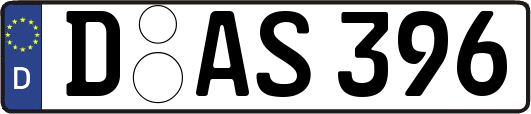 D
D AS 396